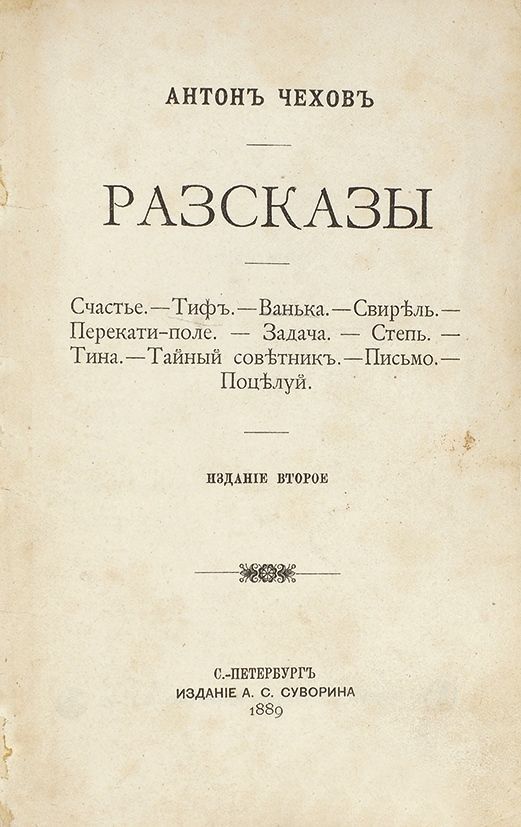 АНТОНЪ ЧЕХОВЪ

РАЗСКАЗЫ

Счастье.—Тифъ.—Ванька.—Свирѣль.—Перекати-поле. — Задача. — Степь. — Тина.—Тайный совѣтникъ.—Письмо.—Поцѣлуй.

ИЗДАНІЕ ВТОРОЕ

С.-ПЕТЕРБУРГЪ
ИЗДАНІЕ А. С. СУВОРИНА
1889